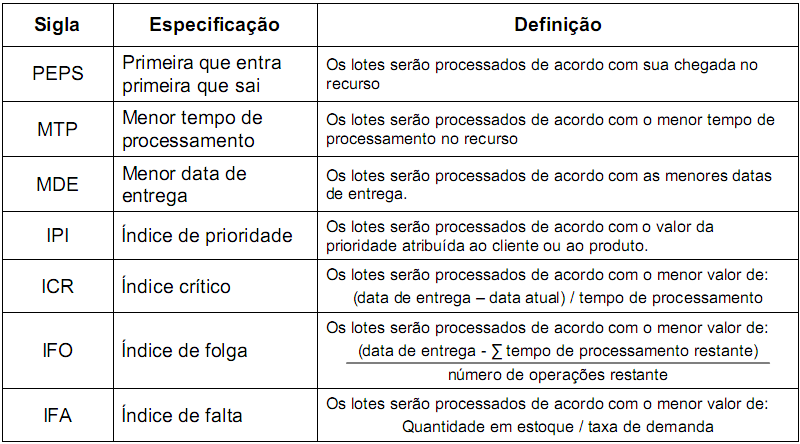 | Sigla | Especificação | Definição |
|---|---|---|
| PEPS | Primeira que entra primeira que sai | Os lotes serão processados de acordo com sua chegada no recurso |
| MTP | Menor tempo de processamento | Os lotes serão processados de acordo com o menor tempo de processamento no recurso |
| MDE | Menor data de entrega | Os lotes serão processados de acordo com as menores datas de entrega. |
| IPI | Índice de prioridade | Os lotes serão processados de acordo com o valor da prioridade atribuída ao cliente ou ao produto. |
| ICR | Índice crítico | Os lotes serão processados de acordo com o menor valor de: (data de entrega – data atual) / tempo de processamento |
| IFO | Índice de folga | Os lotes serão processados de acordo com o menor valor de: $\frac{\text{(data de entrega - } \sum \text{ tempo de processamento restante)}}{\text{número de operações restante}}$ |
| IFA | Índice de falta | Os lotes serão processados de acordo com o menor valor de: Quantidade em estoque / taxa de demanda |